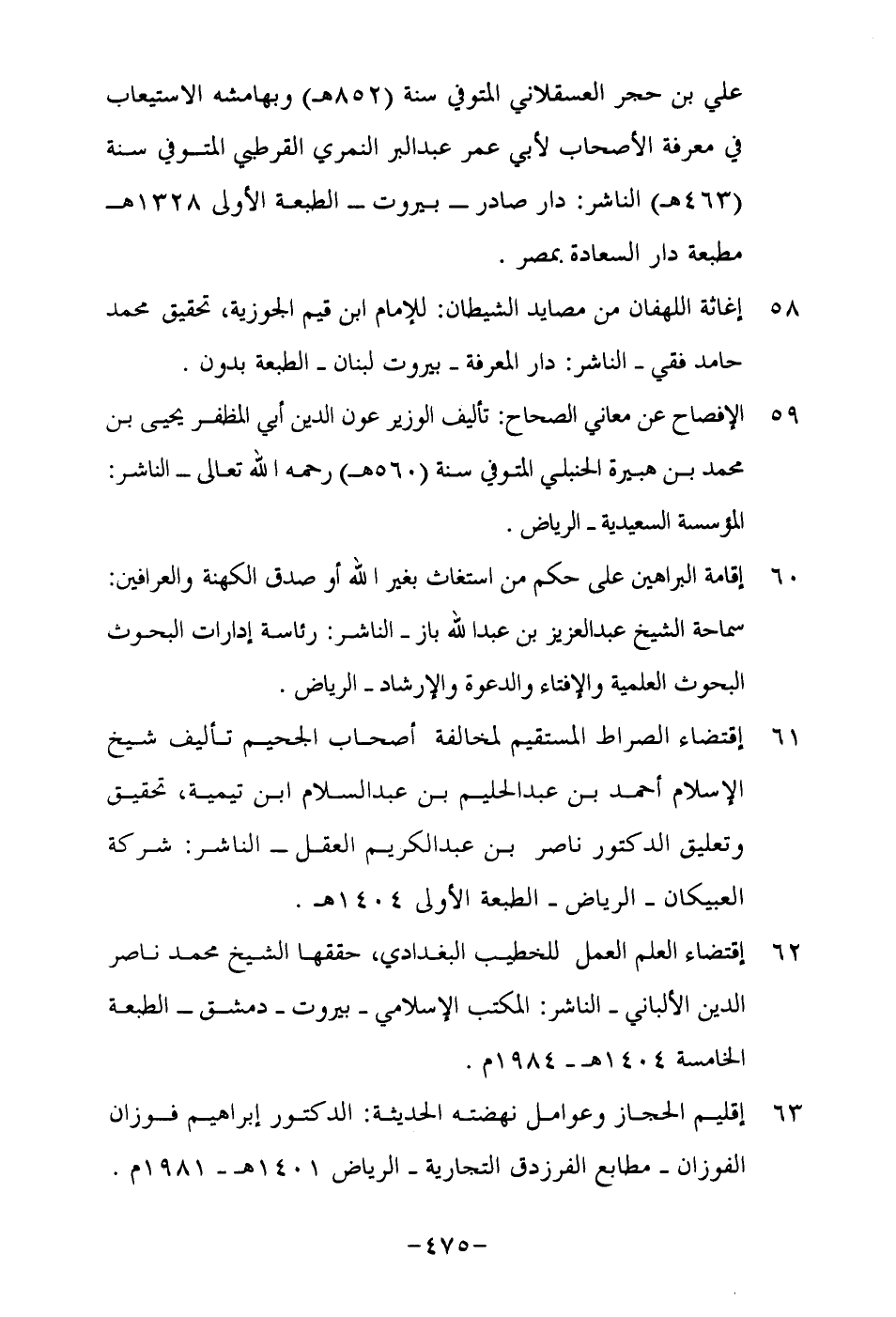 علي بن حجر العسقلاني المتوفي سنة (٨٥٢هـ) وبهامشه الاستيعاب في معرفة الأصحاب لأبي عمر عبدالبر النمري القرطبي المتوفي سنة (٤٦٣هـ) الناشر: دار صادر ـ بيروت ـ الطبعة الأولى ١٣٢٨هـ مطبعة دار السعادة بمصر .

٥٨ إغاثة اللهفان من مصايد الشيطان: للإمام ابن قيم الجوزية، تحقيق محمد حامد فقي ـ الناشر: دار المعرفة ـ بيروت لبنان ـ الطبعة بدون .

٥٩ الإفصاح عن معاني الصحاح: تأليف الوزير عون الدين أبي المظفر يحيى بن محمد بن هبيرة الحنبلي المتوفي سنة (٥٦٠هـ) رحمه الله تعالى ـ الناشر: المؤسسة السعيدية ـ الرياض .

٦٠ إقامة البراهين على حكم من استغاث بغير الله أو صدق الكهنة والعرافين: سماحة الشيخ عبدالعزيز بن عبدالله باز ـ الناشر: رئاسة إدارات البحوث البحوث العلمية والإفتاء والدعوة والإرشاد ـ الرياض .

٦١ إقتضاء الصراط المستقيم لمخالفة أصحاب الجحيم تأليف شيخ الإسلام أحمد بن عبدالحليم بن عبدالسلام ابن تيمية، تحقيق وتعليق الدكتور ناصر بن عبدالكريم العقل ـ الناشر: شركة العبيكان ـ الرياض ـ الطبعة الأولى ١٤٠٤هـ .

٦٢ إقتضاء العلم العمل للخطيب البغدادي، حققها الشيخ محمد ناصر الدين الألباني ـ الناشر: المكتب الإسلامي ـ بيروت ـ دمشق ـ الطبعة الخامسة ١٤٠٤هـ ـ ١٩٨٤م .

٦٣ إقليم الحجاز وعوامل نهضته الحديثة: الدكتور إبراهيم فوزان الفوزان ـ مطابع الفرزدق التجارية ـ الرياض ١٤٠١هـ ـ ١٩٨١م .

-٤٧٥-